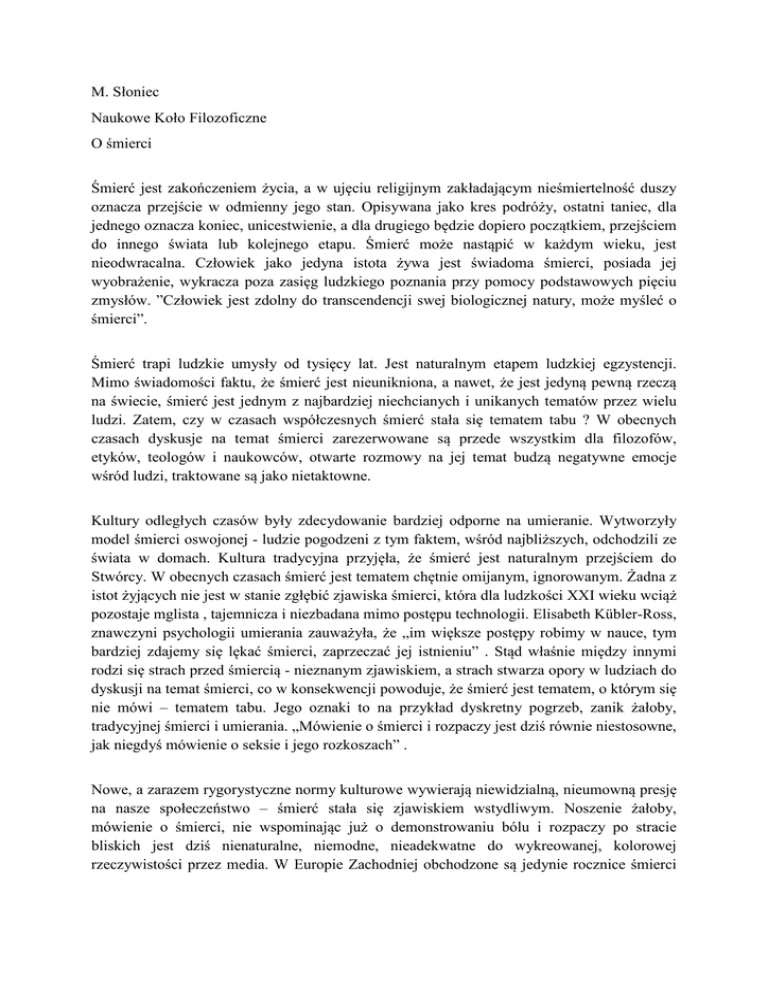 M. Słoniec

Naukowe Koło Filozoficzne

O śmierci

Śmierć jest zakończeniem życia, a w ujęciu religijnym zakładającym nieśmiertelność duszy oznacza przejście w odmienny jego stan. Opisywana jako kres podróży, ostatni taniec, dla jednego oznacza koniec, unicestwienie, a dla drugiego będzie dopiero początkiem, przejściem do innego świata lub kolejnego etapu. Śmierć może nastąpić w każdym wieku, jest nieodwracalna. Człowiek jako jedyna istota żywa jest świadoma śmierci, posiada jej wyobrażenie, wykracza poza zasięg ludzkiego poznania przy pomocy podstawowych pięciu zmysłów. ”Człowiek jest zdolny do transcendencji swej biologicznej natury, może myśleć o śmierci”.

Śmierć trapi ludzkie umysły od tysięcy lat. Jest naturalnym etapem ludzkiej egzystencji. Mimo świadomości faktu, że śmierć jest nieunikniona, a nawet, że jest jedyną pewną rzeczą na świecie, śmierć jest jednym z najbardziej niechcianych i unikanych tematów przez wielu ludzi. Zatem, czy w czasach współczesnych śmierć stała się tematem tabu ? W obecnych czasach dyskusje na temat śmierci zarezerwowane są przede wszystkim dla filozofów, etyków, teologów i naukowców, otwarte rozmowy na jej temat budzą negatywne emocje wśród ludzi, traktowane są jako nietaktowne.

Kultury odległych czasów były zdecydowanie bardziej odporne na umieranie. Wytworzyły model śmierci oswojonej - ludzie pogodzeni z tym faktem, wśród najbliższych, odchodzili ze świata w domach. Kultura tradycyjna przyjęła, że śmierć jest naturalnym przejściem do Stwórcy. W obecnych czasach śmierć jest tematem chętnie omijanym, ignorowanym. Żadna z istot żyjących nie jest w stanie zgłębić zjawiska śmierci, która dla ludzkości XXI wieku wciąż pozostaje mglista , tajemnicza i niezbadana mimo postępu technologii. Elisabeth Kübler-Ross, znawczyni psychologii umierania zauważyła, że „im większe postępy robimy w nauce, tym bardziej zdajemy się lękać śmierci, zaprzeczać jej istnieniu” . Stąd właśnie między innymi rodzi się strach przed śmiercią - nieznanym zjawiskiem, a strach stwarza opory w ludziach do dyskusji na temat śmierci, co w konsekwencji powoduje, że śmierć jest tematem, o którym się nie mówi – tematem tabu. Jego oznaki to na przykład dyskretny pogrzeb, zanik żałoby, tradycyjnej śmierci i umierania. „Mówienie o śmierci i rozpaczy jest dziś równie niestosowne, jak niegdyś mówienie o seksie i jego rozkoszach” .

Nowe, a zarazem rygorystyczne normy kulturowe wywierają niewidzialną, nieumowną presję na nasze społeczeństwo – śmierć stała się zjawiskiem wstydliwym. Noszenie żałoby, mówienie o śmierci, nie wspominając już o demonstrowaniu bólu i rozpaczy po stracie bliskich jest dziś nienaturalne, niemodne, nieadekwatne do wykreowanej, kolorowej rzeczywistości przez media. W Europie Zachodniej obchodzone są jedynie rocznice śmierci